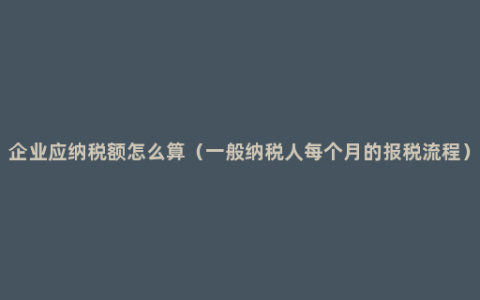 企业应纳税额怎么算（一般纳税人每个月的报税流程）